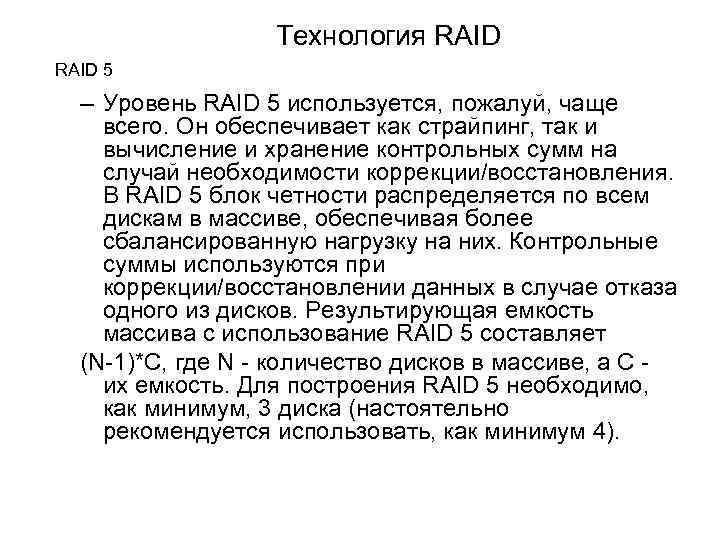 Технология RAID

RAID 5

– Уровень RAID 5 используется, пожалуй, чаще всего. Он обеспечивает как страйпинг, так и вычисление и хранение контрольных сумм на случай необходимости коррекции/восстановления. В RAID 5 блок четности распределяется по всем дискам в массиве, обеспечивая более сбалансированную нагрузку на них. Контрольные суммы используются при коррекции/восстановлении данных в случае отказа одного из дисков. Результирующая емкость массива с использование RAID 5 составляет

(N-1)*C, где N - количество дисков в массиве, а C - их емкость. Для построения RAID 5 необходимо, как минимум, 3 диска (настоятельно рекомендуется использовать, как минимум 4).